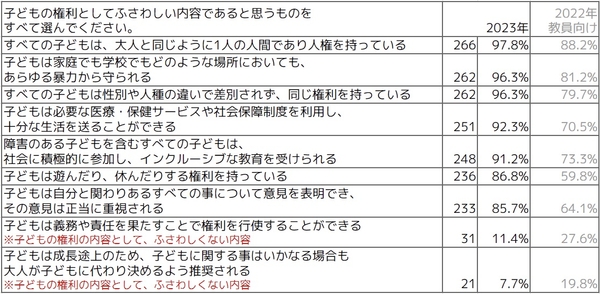 | 子どもの権利としてふさわしい内容であると思うものをすべて選んでください。 | | 2023年 | 2022年 教員向け |
|---|---|---|---|
| すべての子どもは、大人と同じように1人の人間であり人権を持っている | 266 | 97.8% | 88.2% |
| 子どもは家庭でも学校でもどのような場所においても、あらゆる暴力から守られる | 262 | 96.3% | 81.2% |
| すべての子どもは性別や人種の違いで差別されず、同じ権利を持っている | 262 | 96.3% | 79.7% |
| 子どもは必要な医療・保健サービスや社会保障制度を利用し、十分な生活を送ることができる | 251 | 92.3% | 70.5% |
| 障害のある子どもを含むすべての子どもは、社会に積極的に参加し、インクルーシブな教育を受けられる | 248 | 91.2% | 73.3% |
| 子どもは遊んだり、休んだりする権利を持っている | 236 | 86.8% | 59.8% |
| 子どもは自分と関わりあるすべての事について意見を表明でき、その意見は正当に重視される | 233 | 85.7% | 64.1% |
| 子どもは義務や責任を果たすことで権利を行使することができる ※子どもの権利の内容として、ふさわしくない内容 | 31 | 11.4% | 27.6% |
| 子どもは成長途上のため、子どもに関する事はいかなる場合も大人が子どもに代わり決めるよう推奨される ※子どもの権利の内容として、ふさわしくない内容 | 21 | 7.7% | 19.8% |